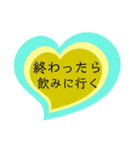 終わったら
飲みに行く